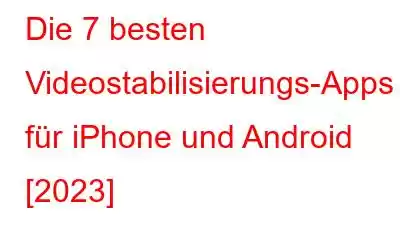 Die 7 besten Videostabilisierungs-Apps für iPhone und Android [2023]